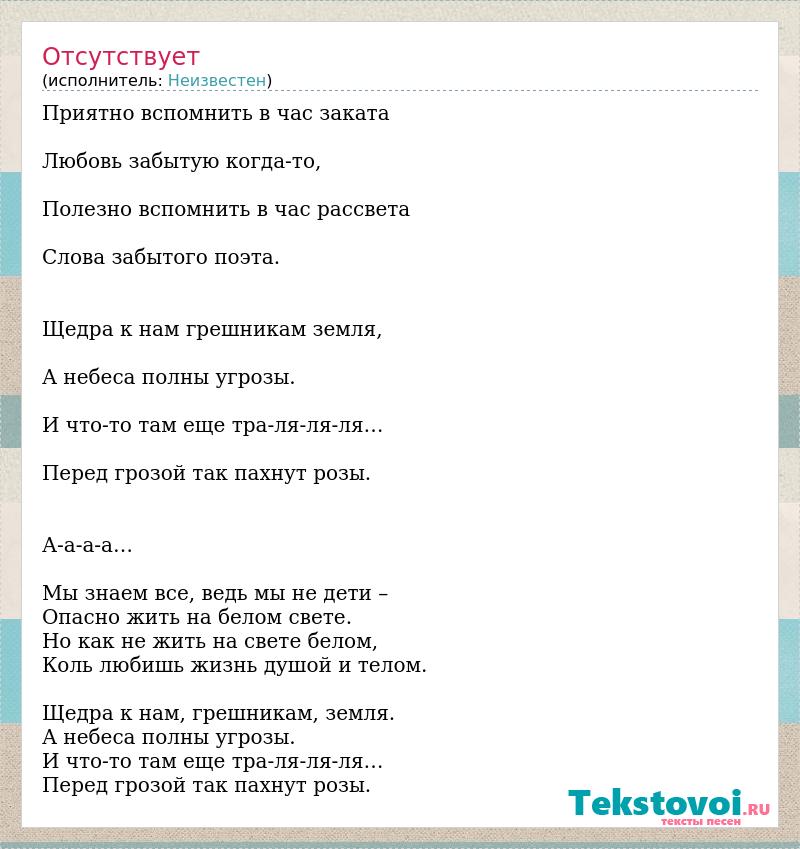 Отсутствует
(исполнитель: Неизвестен)

Приятно вспомнить в час заката

Любовь забытую когда-то,

Полезно вспомнить в час рассвета

Слова забытого поэта.

Щедра к нам грешникам земля,

А небеса полны угрозы.

И что-то там еще тра-ля-ля-ля...

Перед грозой так пахнут розы.

А-а-а-а...

Мы знаем все, ведь мы не дети –
Опасно жить на белом свете.
Но как не жить на свете белом,
Коль любишь жизнь душой и телом.

Щедра к нам, грешникам, земля.
А небеса полны угрозы.
И что-то там еще тра-ля-ля-ля...
Перед грозой так пахнут розы.

Tekstovoi.RU
тексты песен